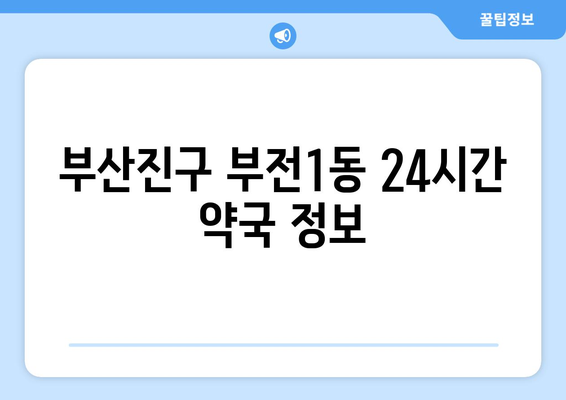 꿀팁정보

부산진구 부전1동 24시간 약국 정보